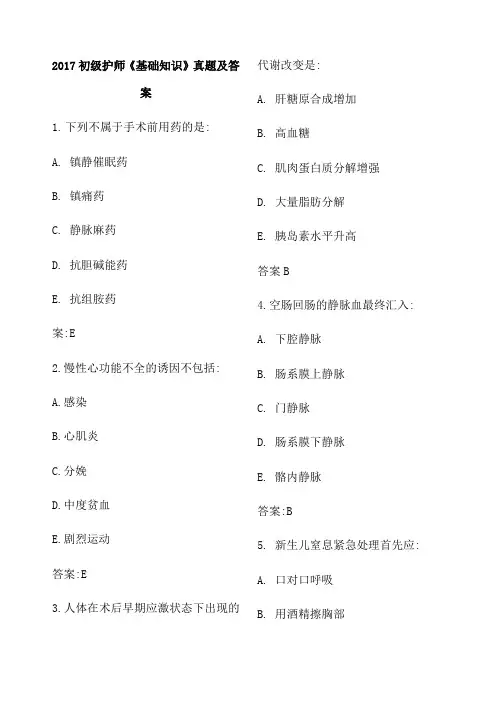 2017 初级护师《基础知识》真题及答案

1. 下列不属于手术前用药的是:

A. 镇静催眠药

B. 镇痛药

C. 静脉麻药

D. 抗胆碱能药

E. 抗组胺药

案:E

2. 慢性心功能不全的诱因不包括:

A. 感染

B. 心肌炎

C. 分娩

D. 中度贫血

E. 剧烈运动

答案:E

3. 人体在术后早期应激状态下出现的代谢改变是:

A. 肝糖原合成增加

B. 高血糖

C. 肌肉蛋白质分解增强

D. 大量脂肪分解

E. 胰岛素水平升高

答案 B

4. 空肠回肠的静脉血最终汇入:

A. 下腔静脉

B. 肠系膜上静脉

C. 门静脉

D. 肠系膜下静脉

E. 髂内静脉

答案:B

5. 新生儿窒息紧急处理首先应:

A. 口对口呼吸

B. 用酒精擦胸部